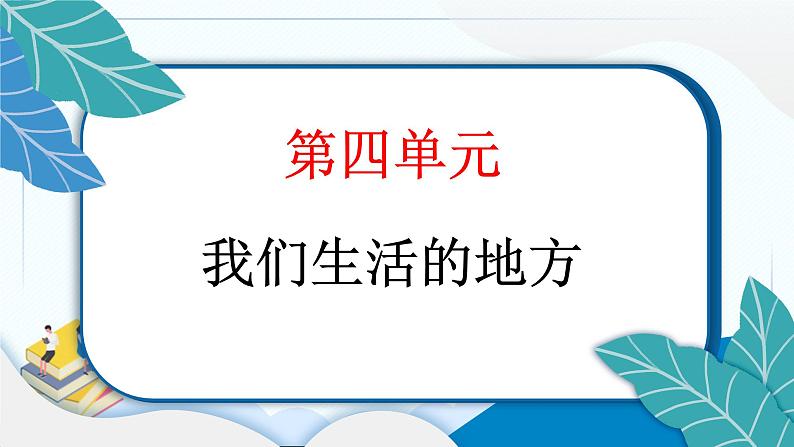 第四单元

我们生活的地方